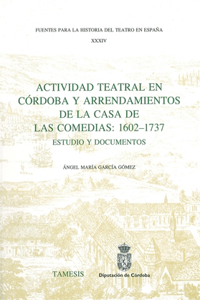 FUENTES PARA LA HISTORIA DEL TEATRO EN ESPAÑA
XXXIV

ACTIVIDAD TEATRAL EN CÓRDOBA Y ARRENDAMIENTOS DE LA CASA DE LAS COMEDIAS: 1602–1737
ESTUDIO Y DOCUMENTOS

ÁNGEL MARÍA GARCÍA GÓMEZ

TAMESIS

Diputación de Córdoba